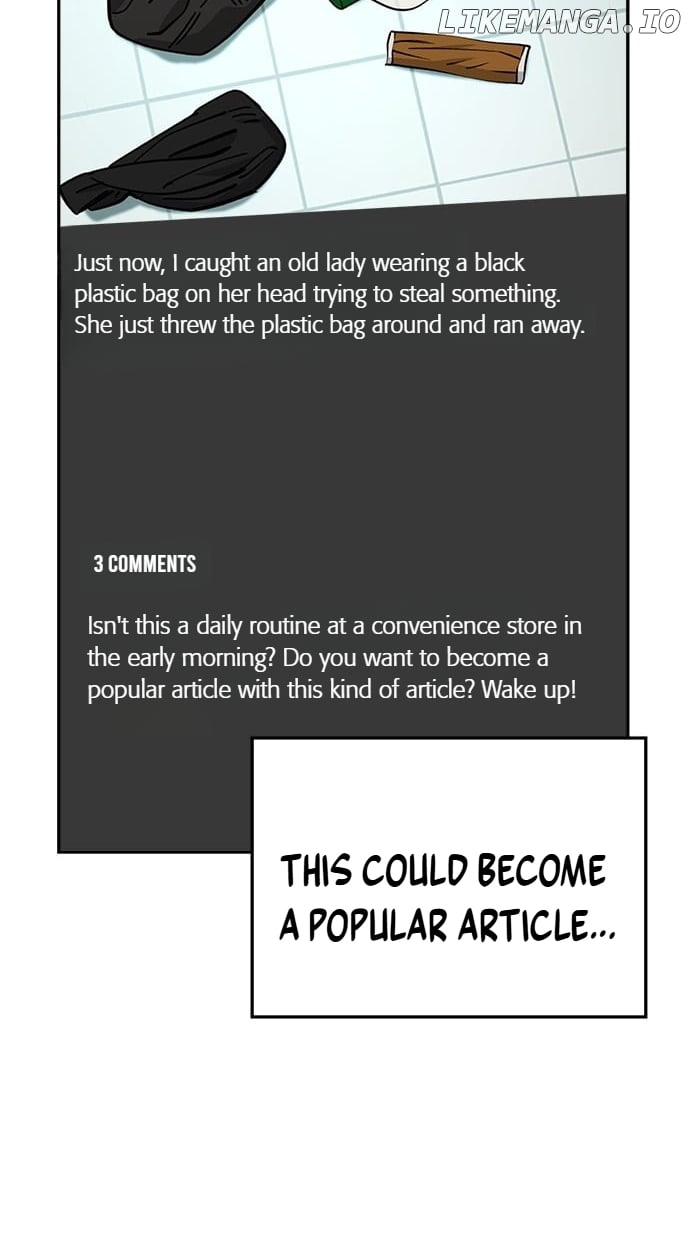 LIKEMANGA.IO

Just now, I caught an old lady wearing a black plastic bag on her head trying to steal something. She just threw the plastic bag around and ran away.

3 COMMENTS

Isn't this a daily routine at a convenience store in the early morning? Do you want to become a popular article with this kind of article? Wake up!

THIS COULD BECOME A POPULAR ARTICLE...